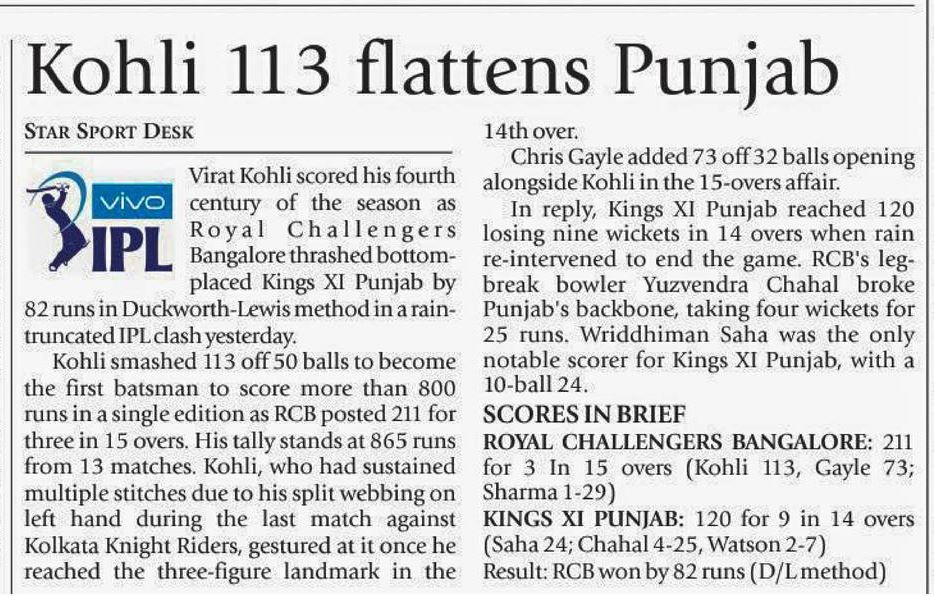 Kohli 113 flattens Punjab

STAR SPORT DESK

vivo IPL

Virat Kohli scored his fourth century of the season as Royal Challengers Bangalore thrashed bottom-placed Kings XI Punjab by 82 runs in Duckworth-Lewis method in a rain-truncated IPL clash yesterday.

Kohli smashed 113 off 50 balls to become the first batsman to score more than 800 runs in a single edition as RCB posted 211 for three in 15 overs. His tally stands at 865 runs from 13 matches. Kohli, who had sustained multiple stitches due to his split webbing on left hand during the last match against Kolkata Knight Riders, gestured at it once he reached the three-figure landmark in the 14th over.

Chris Gayle added 73 off 32 balls opening alongside Kohli in the 15-overs affair.

In reply, Kings XI Punjab reached 120 losing nine wickets in 14 overs when rain re-intervened to end the game. RCB's leg-break bowler Yuzvendra Chahal broke Punjab's backbone, taking four wickets for 25 runs. Wriddhiman Saha was the only notable scorer for Kings XI Punjab, with a 10-ball 24.

SCORES IN BRIEF

ROYAL CHALLENGERS BANGALORE: 211 for 3 In 15 overs (Kohli 113, Gayle 73; Sharma 1-29)

KINGS XI PUNJAB: 120 for 9 in 14 overs (Saha 24; Chahal 4-25, Watson 2-7)

Result: RCB won by 82 runs (D/L method)